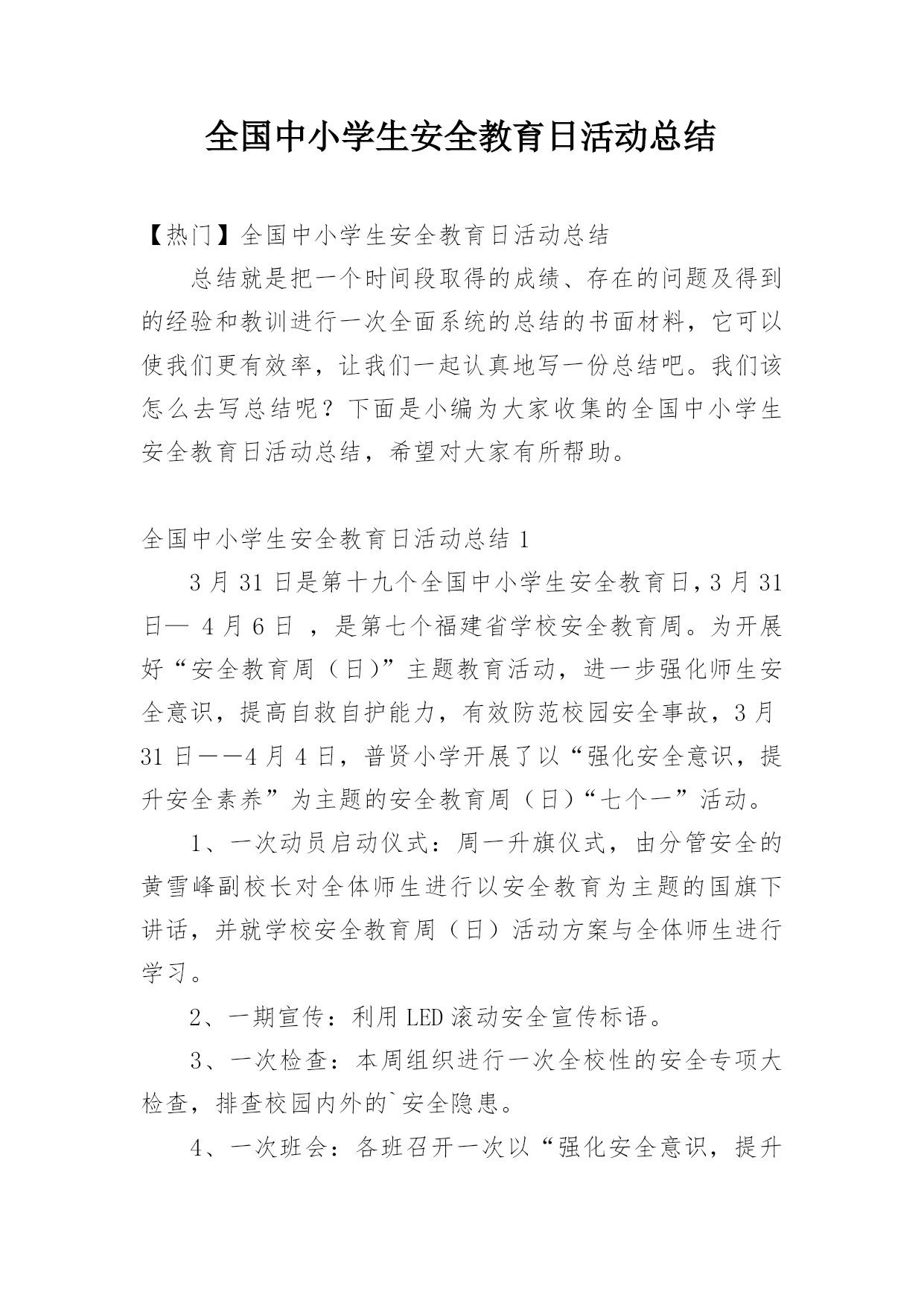 全国中小学生安全教育日活动总结

【热门】全国中小学生安全教育日活动总结

总结就是把一个时间段取得的成绩、存在的问题及得到的经验和教训进行一次全面系统的总结的书面材料，它可以使我们更有效率，让我们一起认真地写一份总结吧。我们该怎么去写总结呢？下面是小编为大家收集的全国中小学生安全教育日活动总结，希望对大家有所帮助。

全国中小学生安全教育日活动总结 1

3 月 31 日是第十九个全国中小学生安全教育日，3 月 31 日— 4 月 6 日 ，是第七个福建省学校安全教育周。为开展好“安全教育周（日）”主题教育活动，进一步强化师生安全意识，提高自救自护能力，有效防范校园安全事故，3 月 31 日——4 月 4 日，普贤小学开展了以“强化安全意识，提升安全素养”为主题的安全教育周（日）“七个一”活动。

1、一次动员启动仪式：周一升旗仪式，由分管安全的黄雪峰副校长对全体师生进行以安全教育为主题的国旗下讲话，并就学校安全教育周（日）活动方案与全体师生进行学习。

2、一期宣传：利用 LED 滚动安全宣传标语。

3、一次检查：本周组织进行一次全校性的安全专项大检查，排查校园内外的`安全隐患。

4、一次班会：各班召开一次以“强化安全意识，提升